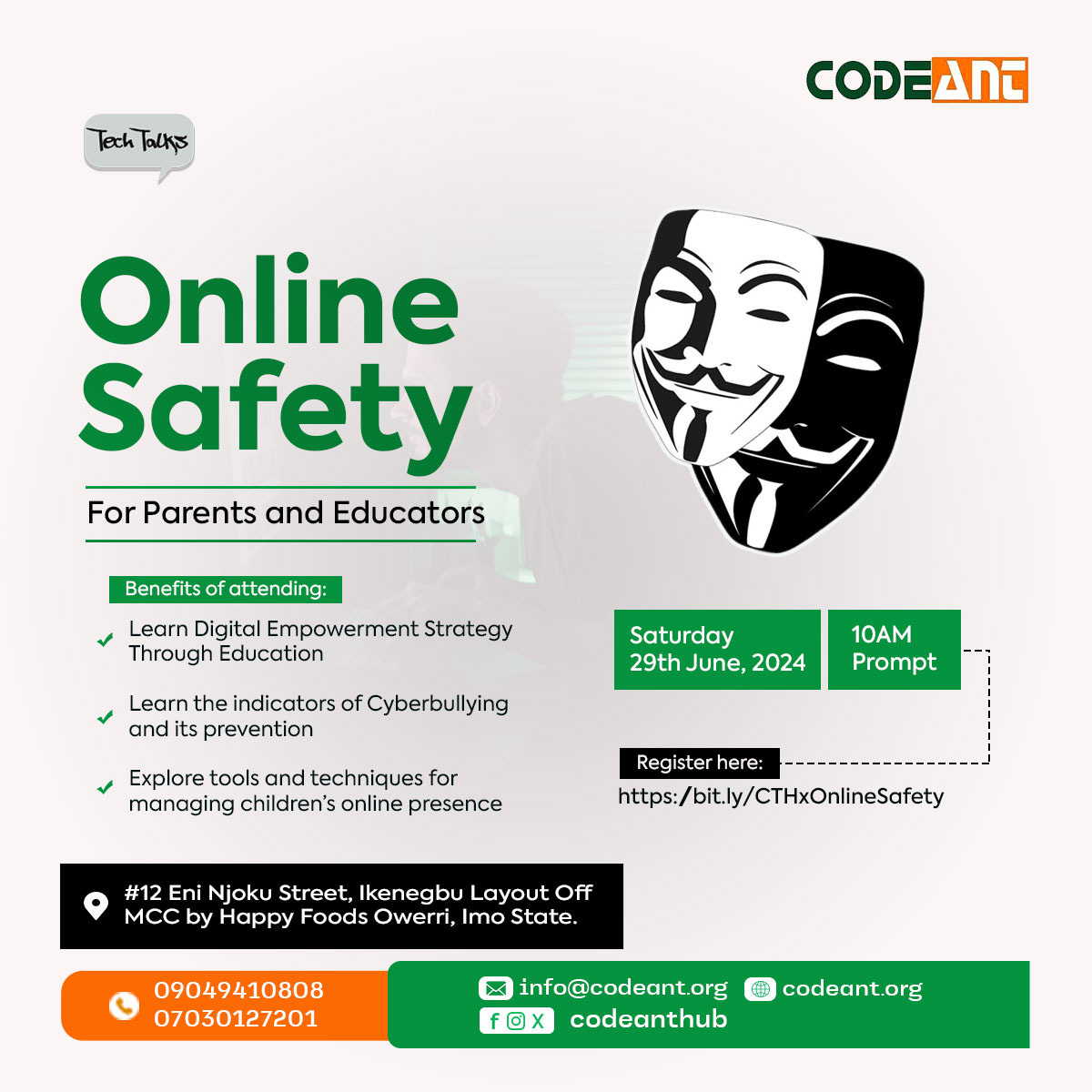 CODEANT

Tech Talks

Online Safety

For Parents and Educators

Benefits of attending:

Learn Digital Empowerment Strategy Through Education

Learn the indicators of Cyberbullying and its prevention

Explore tools and techniques for managing children's online presence

Saturday 29th June, 2024

10AM Prompt

Register here:

https:/bit.ly/CTHxOnlineSafety

#12 Eni Njoku Street, Ikenegbu Layout Off MCC by Happy Foods Owerri, Imo State.

09049410808
07030127201

info@codeant.org
codeant.org
codeanthub